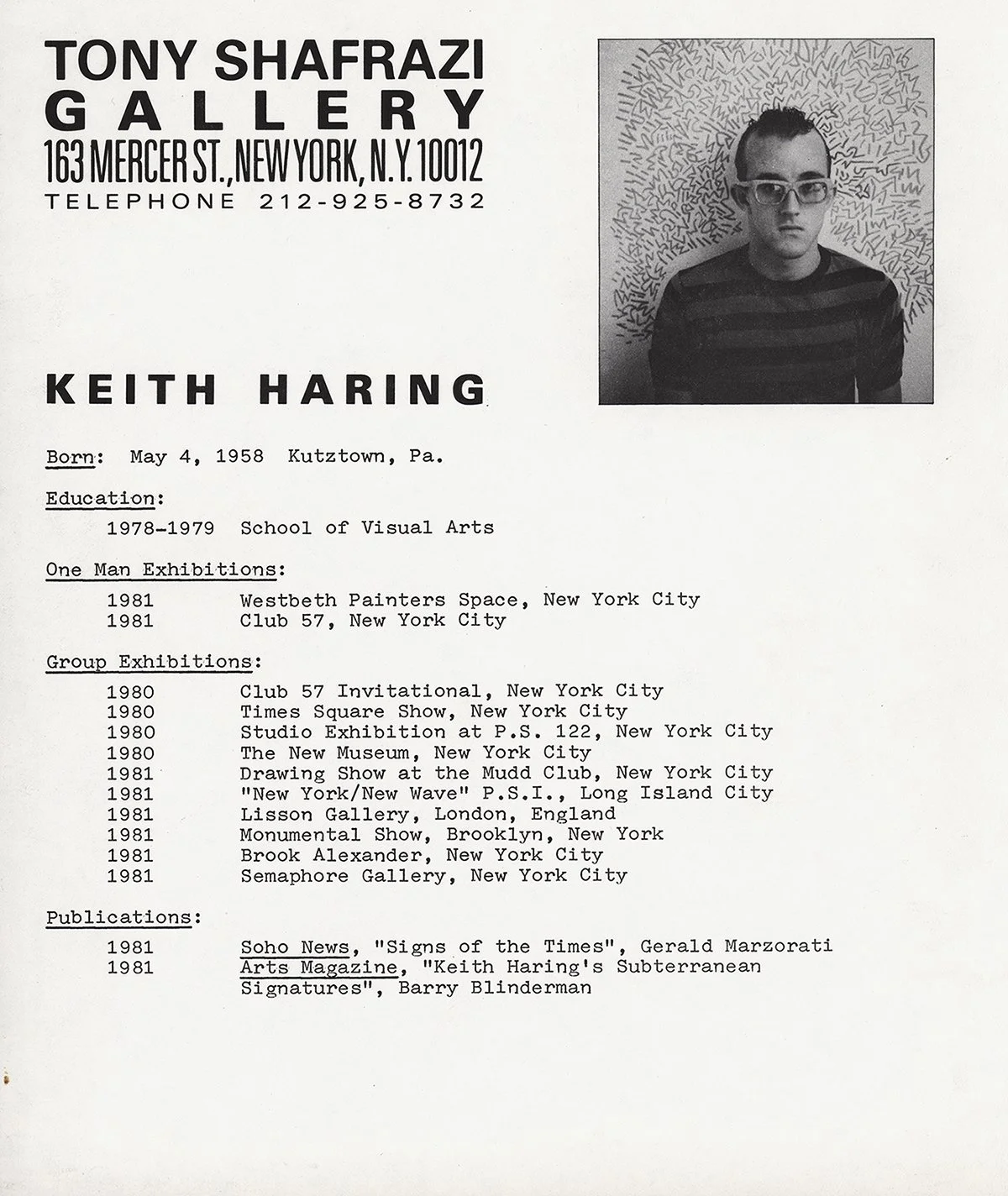 TONY SHAFRAZI
GALLERY
163 MERCER ST., NEW YORK, N.Y. 10012
TELEPHONE 212-925-8732

KEITH HARING

Born: May 4, 1958 Kutztown, Pa.

Education:

1978-1979 School of Visual Arts

One Man Exhibitions:

1981 Westbeth Painters Space, New York City
1981 Club 57, New York City

Group Exhibitions:

1980 Club 57 Invitational, New York City
1980 Times Square Show, New York City
1980 Studio Exhibition at P.S. 122, New York City
1980 The New Museum, New York City
1981 Drawing Show at the Mudd Club, New York City
1981 "New York/New Wave" P.S.I., Long Island City
1981 Lisson Gallery, London, England
1981 Monumental Show, Brooklyn, New York
1981 Brook Alexander, New York City
1981 Semaphore Gallery, New York City

Publications:

1981 Soho News, "Signs of the Times", Gerald Marzorati
1981 Arts Magazine, "Keith Haring's Subterranean Signatures", Barry Blinderman